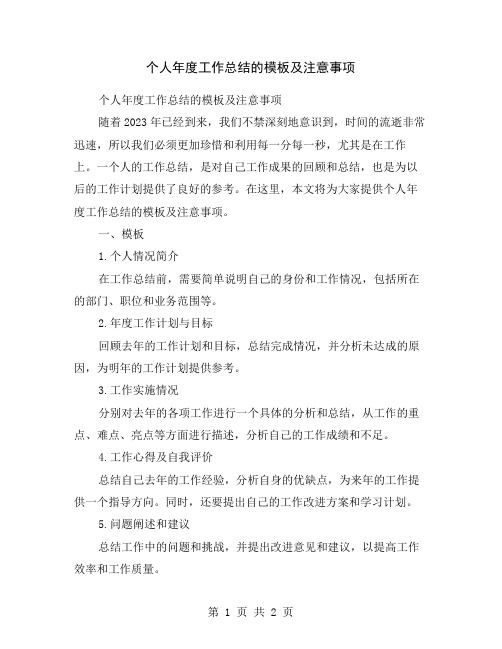 个人年度工作总结的模板及注意事项

个人年度工作总结的模板及注意事项

随着 2023 年已经到来，我们不禁深刻地意识到，时间的流逝非常迅速，所以我们必须更加珍惜和利用每一分每一秒，尤其是在工作上。一个人的工作总结，是对自己工作成果的回顾和总结，也是为以后的工作计划提供了良好的参考。在这里，本文将为大家提供个人年度工作总结的模板及注意事项。

一、模板

1.个人情况简介

在工作总结前，需要简单说明自己的身份和工作情况，包括所在的部门、职位和业务范围等。

2.年度工作计划与目标

回顾去年的工作计划和目标，总结完成情况，并分析未达成的原因，为明年的工作计划提供参考。

3.工作实施情况

分别对去年的各项工作进行一个具体的分析和总结，从工作的重点、难点、亮点等方面进行描述，分析自己的工作成绩和不足。

4.工作心得及自我评价

总结自己去年的工作经验，分析自身的优缺点，为来年的工作提供一个指导方向。同时，还要提出自己的工作改进方案和学习计划。

5.问题阐述和建议

总结工作中的问题和挑战，并提出改进意见和建议，以提高工作效率和工作质量。

第 1 页 共 2 页